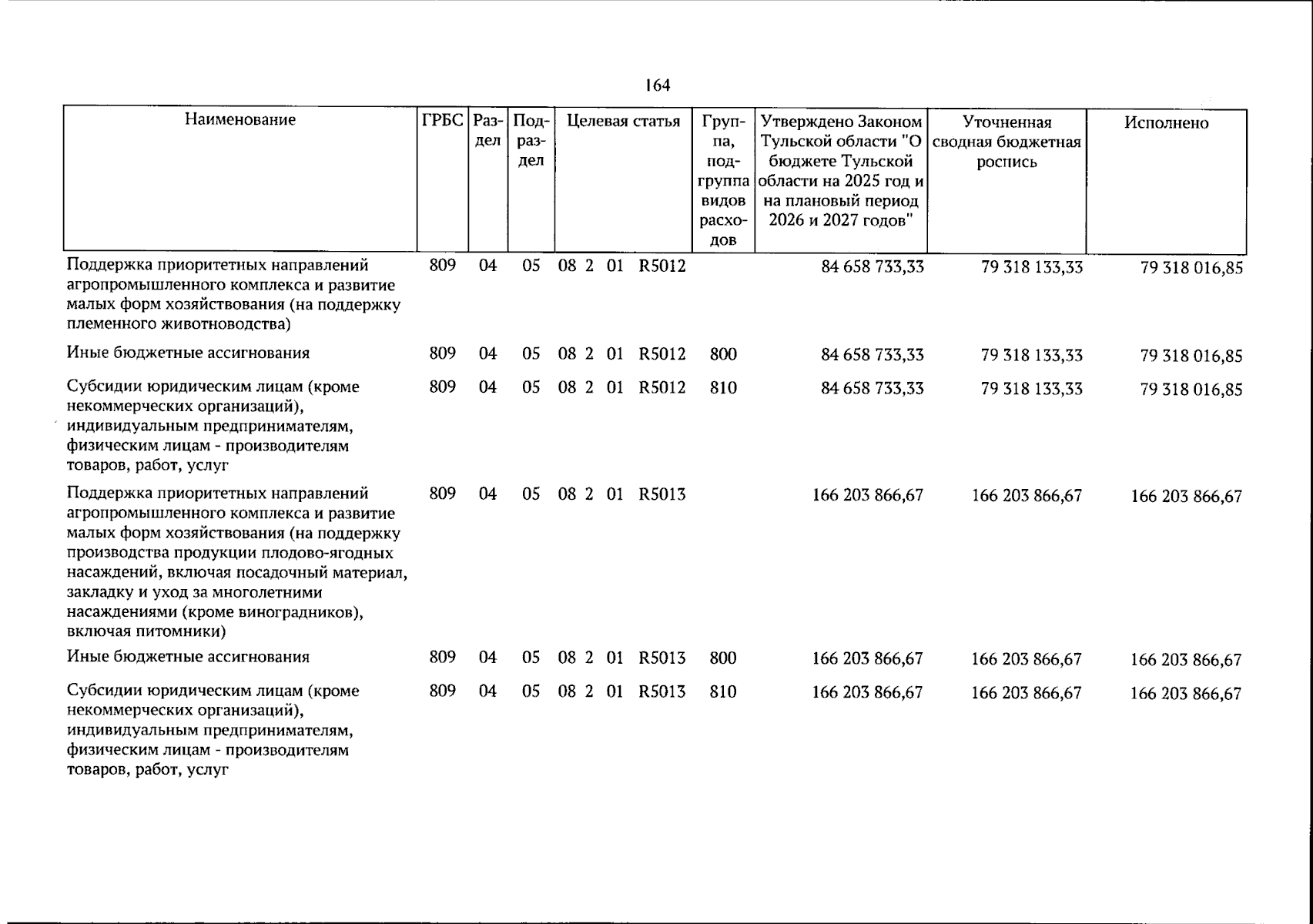 164

| Наименование | ГРБС | Раздел | Подраздел | Целевая статья | Группа, подгруппа видов расходов | Утверждено Законом Тульской области "О бюджете Тульской области на 2025 год и на плановый период 2026 и 2027 годов" | Уточненная сводная бюджетная роспись | Исполнено |
|---|---|---|---|---|---|---|---|---|
| Поддержка приоритетных направлений агропромышленного комплекса и развитие малых форм хозяйствования (на поддержку племенного животноводства) | 809 | 04 | 05 | 08 2 01 R5012 | | 84 658 733,33 | 79 318 133,33 | 79 318 016,85 |
| Иные бюджетные ассигнования | 809 | 04 | 05 | 08 2 01 R5012 | 800 | 84 658 733,33 | 79 318 133,33 | 79 318 016,85 |
| Субсидии юридическим лицам (кроме некоммерческих организаций), индивидуальным предпринимателям, физическим лицам - производителям товаров, работ, услуг | 809 | 04 | 05 | 08 2 01 R5012 | 810 | 84 658 733,33 | 79 318 133,33 | 79 318 016,85 |
| Поддержка приоритетных направлений агропромышленного комплекса и развитие малых форм хозяйствования (на поддержку производства продукции плодово-ягодных насаждений, включая посадочный материал, закладку и уход за многолетними насаждениями (кроме виноградников), включая питомники) | 809 | 04 | 05 | 08 2 01 R5013 | | 166 203 866,67 | 166 203 866,67 | 166 203 866,67 |
| Иные бюджетные ассигнования | 809 | 04 | 05 | 08 2 01 R5013 | 800 | 166 203 866,67 | 166 203 866,67 | 166 203 866,67 |
| Субсидии юридическим лицам (кроме некоммерческих организаций), индивидуальным предпринимателям, физическим лицам - производителям товаров, работ, услуг | 809 | 04 | 05 | 08 2 01 R5013 | 810 | 166 203 866,67 | 166 203 866,67 | 166 203 866,67 |